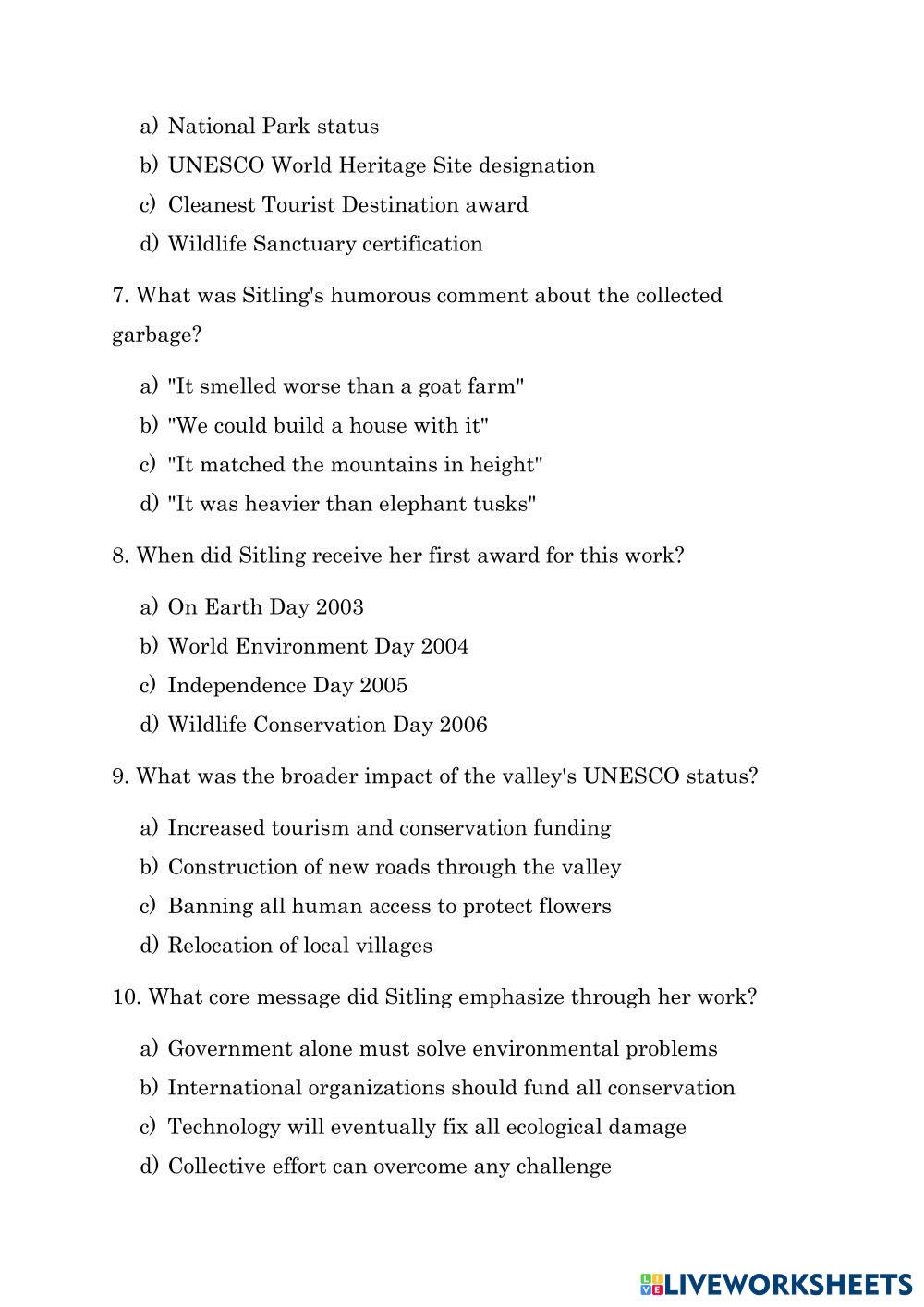 a) National Park status
b) UNESCO World Heritage Site designation
c) Cleanest Tourist Destination award
d) Wildlife Sanctuary certification

7. What was Sitling's humorous comment about the collected garbage?

a) "It smelled worse than a goat farm"
b) "We could build a house with it"
c) "It matched the mountains in height"
d) "It was heavier than elephant tusks"

8. When did Sitling receive her first award for this work?

a) On Earth Day 2003
b) World Environment Day 2004
c) Independence Day 2005
d) Wildlife Conservation Day 2006

9. What was the broader impact of the valley's UNESCO status?

a) Increased tourism and conservation funding
b) Construction of new roads through the valley
c) Banning all human access to protect flowers
d) Relocation of local villages

10. What core message did Sitling emphasize through her work?

a) Government alone must solve environmental problems
b) International organizations should fund all conservation
c) Technology will eventually fix all ecological damage
d) Collective effort can overcome any challenge

LIVEWORKSHEETS